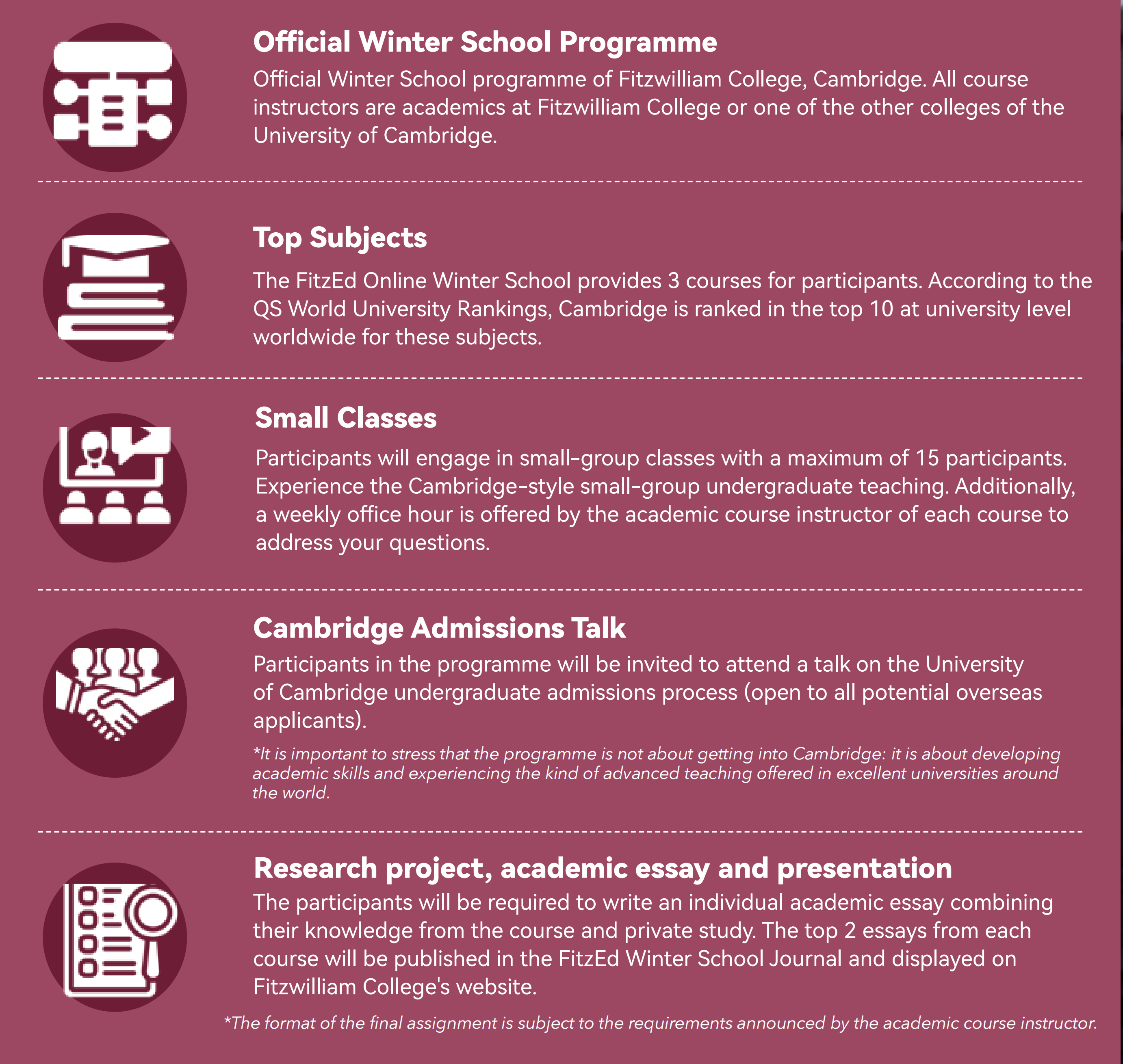 Official Winter School Programme

Official Winter School programme of Fitzwilliam College, Cambridge. All course instructors are academics at Fitzwilliam College or one of the other colleges of the University of Cambridge.

Top Subjects

The FitzEd Online Winter School provides 3 courses for participants. According to the QS World University Rankings, Cambridge is ranked in the top 10 at university level worldwide for these subjects.

Small Classes

Participants will engage in small-group classes with a maximum of 15 participants. Experience the Cambridge-style small-group undergraduate teaching. Additionally, a weekly office hour is offered by the academic course instructor of each course to address your questions.

Cambridge Admissions Talk

Participants in the programme will be invited to attend a talk on the University of Cambridge undergraduate admissions process (open to all potential overseas applicants).

*It is important to stress that the programme is not about getting into Cambridge: it is about developing academic skills and experiencing the kind of advanced teaching offered in excellent universities around the world.

Research project, academic essay and presentation

The participants will be required to write an individual academic essay combining their knowledge from the course and private study. The top 2 essays from each course will be published in the FitzEd Winter School Journal and displayed on Fitzwilliam College's website.

*The format of the final assignment is subject to the requirements announced by the academic course instructor.